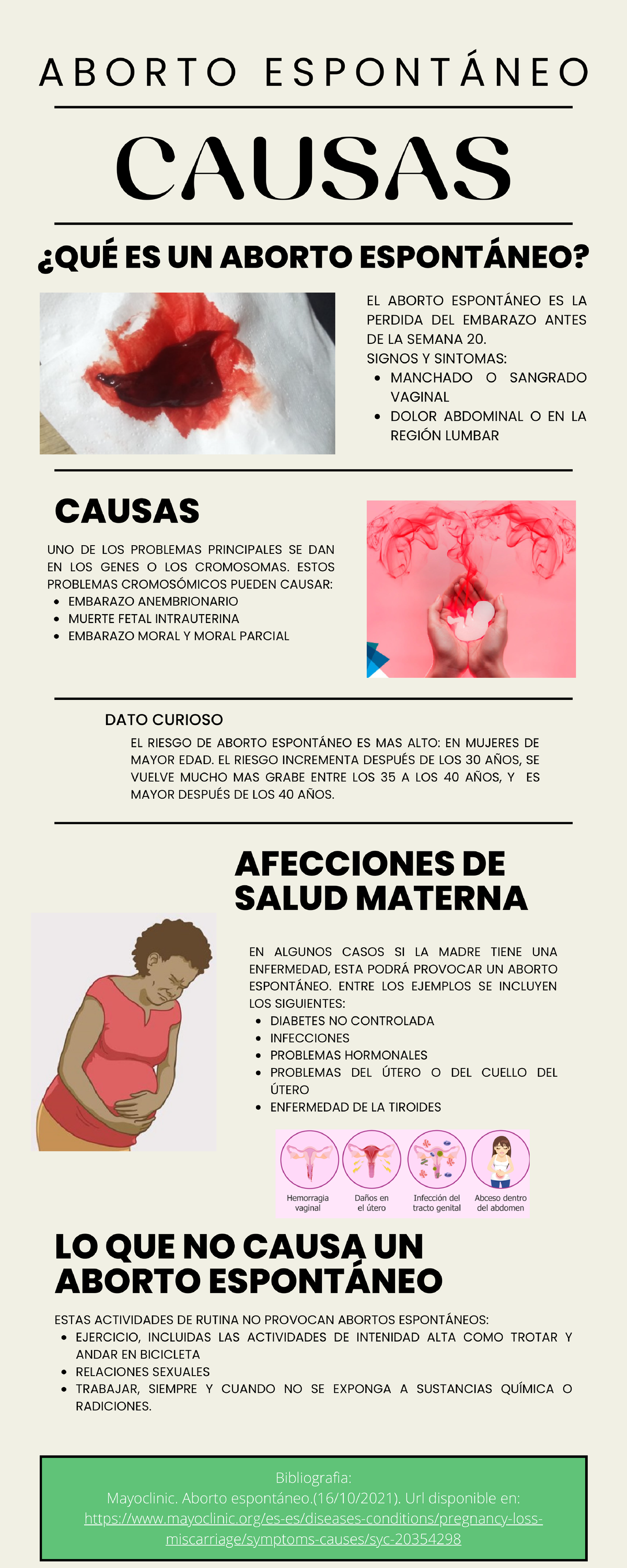 ABORTO ESPONTÁNEO

CAUSAS

¿QUÉ ES UN ABORTO ESPONTÁNEO?

EL ABORTO ESPONTÁNEO ES LA PERDIDA DEL EMBARAZO ANTES DE LA SEMANA 20.
SIGNOS Y SINTOMAS:
- MANCHADO O SANGRADO VAGINAL
- DOLOR ABDOMINAL O EN LA REGIÓN LUMBAR

CAUSAS

UNO DE LOS PROBLEMAS PRINCIPALES SE DAN EN LOS GENES O LOS CROMOSOMAS. ESTOS PROBLEMAS CROMOSÓMICOS PUEDEN CAUSAR:
- EMBARAZO ANEMBRIONARIO
- MUERTE FETAL INTRAUTERINA
- EMBARAZO MORAL Y MORAL PARCIAL

DATO CURIOSO

EL RIESGO DE ABORTO ESPONTÁNEO ES MAS ALTO: EN MUJERES DE MAYOR EDAD. EL RIESGO INCREMENTA DESPUÉS DE LOS 30 AÑOS, SE VUELVE MUCHO MAS GRABE ENTRE LOS 35 A LOS 40 AÑOS, Y ES MAYOR DESPUÉS DE LOS 40 AÑOS.

AFECCIONES DE SALUD MATERNA

EN ALGUNOS CASOS SI LA MADRE TIENE UNA ENFERMEDAD, ESTA PODRÁ PROVOCAR UN ABORTO ESPONTÁNEO. ENTRE LOS EJEMPLOS SE INCLUYEN LOS SIGUIENTES:
- DIABETES NO CONTROLADA
- INFECCIONES
- PROBLEMAS HORMONALES
- PROBLEMAS DEL ÚTERO O DEL CUELLO DEL ÚTERO
- ENFERMEDAD DE LA TIROIDES

Hemorragia vaginal
Daños en el útero
Infección del tracto genital
Abceso dentro del abdomen

LO QUE NO CAUSA UN ABORTO ESPONTÁNEO

ESTAS ACTIVIDADES DE RUTINA NO PROVOCAN ABORTOS ESPONTÁNEOS:
- EJERCICIO, INCLUIDAS LAS ACTIVIDADES DE INTENIDAD ALTA COMO TROTAR Y ANDAR EN BICICLETA
- RELACIONES SEXUALES
- TRABAJAR, SIEMPRE Y CUANDO NO SE EXPONGA A SUSTANCIAS QUÍMICA O RADICIONES.

Bibliografia:
Mayoclinic. Aborto espontáneo.(16/10/2021). Url disponible en: https://www.mayoclinic.org/es-es/diseases-conditions/pregnancy-loss-miscarriage/symptoms-causes/syc-20354298